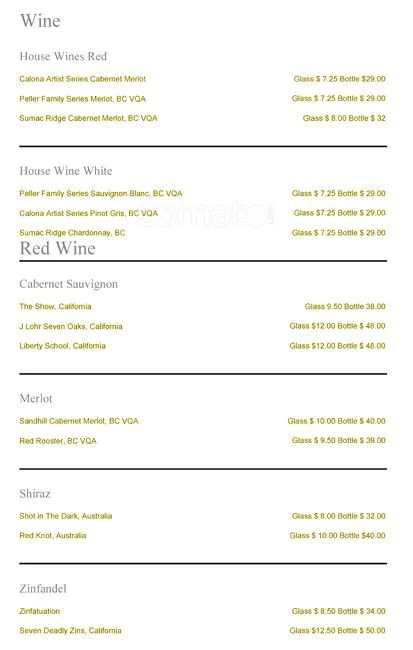 Wine

House Wines Red

Calona Artist Series Cabernet Merlot Glass $ 7.25 Bottle $29.00

Peller Family Series Merlot, BC VQA Glass $ 7.25 Bottle $ 29.00

Sumac Ridge Cabernet Merlot, BC VQA Glass $ 8.00 Bottle $ 32

House Wine White

Peller Family Series Sauvignon Blanc, BC VQA Glass $ 7.25 Bottle $ 29.00

Calona Artist Series Pinot Gris, BC VQA Glass $7.25 Bottle $ 29.00

Sumac Ridge Chardonnay, BC Glass $ 7.25 Bottle $ 29.00

zomato.com

Red Wine

Cabernet Sauvignon

The Show, California Glass 9.50 Bottle 38.00

J Lohr Seven Oaks, California Glass $12.00 Bottle $ 48.00

Liberty School, California Glass $12.00 Bottle $ 48.00

Merlot

Sandhill Cabernet Merlot, BC VQA Glass $ 10.00 Bottle $ 40.00

Red Rooster, BC VQA Glass $ 9.50 Bottle $ 39.00

Shiraz

Shot in The Dark, Australia Glass $ 8.00 Bottle $ 32.00

Red Knot, Australia Glass $ 10.00 Bottle $40.00

Zinfandel

Zinfatuation Glass $ 8.50 Bottle $ 34.00

Seven Deadly Zins, California Glass $12.50 Bottle $ 50.00